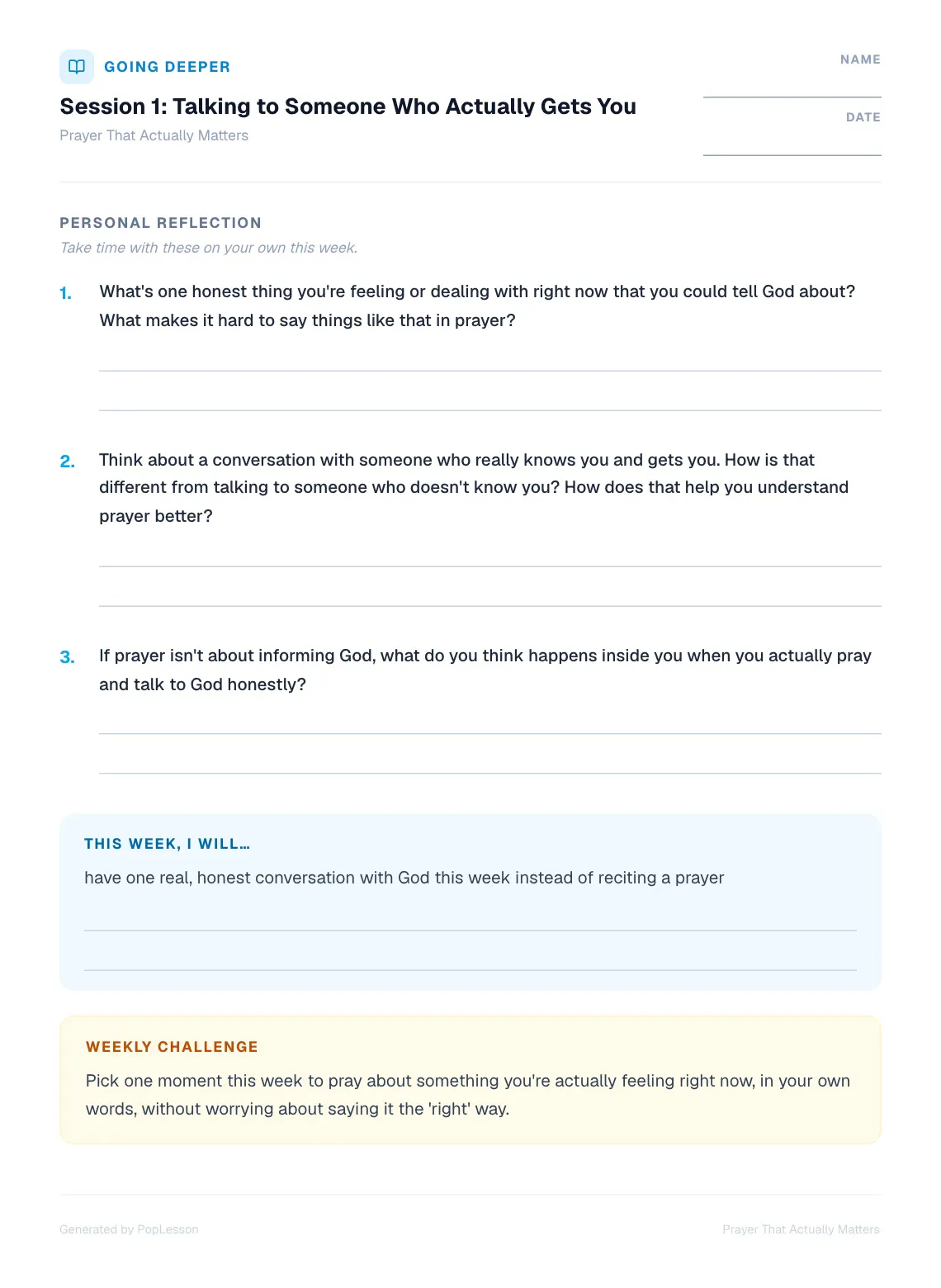 GOING DEEPER

Session 1: Talking to Someone Who Actually Gets You

Prayer That Actually Matters

NAME
____

DATE
____

PERSONAL REFLECTION

Take time with these on your own this week.

1. What's one honest thing you're feeling or dealing with right now that you could tell God about? What makes it hard to say things like that in prayer?

____

____

2. Think about a conversation with someone who really knows you and gets you. How is that different from talking to someone who doesn't know you? How does that help you understand prayer better?

____

____

3. If prayer isn't about informing God, what do you think happens inside you when you actually pray and talk to God honestly?

____

____

THIS WEEK, I WILL...

have one real, honest conversation with God this week instead of reciting a prayer

____

____

WEEKLY CHALLENGE

Pick one moment this week to pray about something you're actually feeling right now, in your own words, without worrying about saying it the 'right' way.

Generated by PopLesson

Prayer That Actually Matters